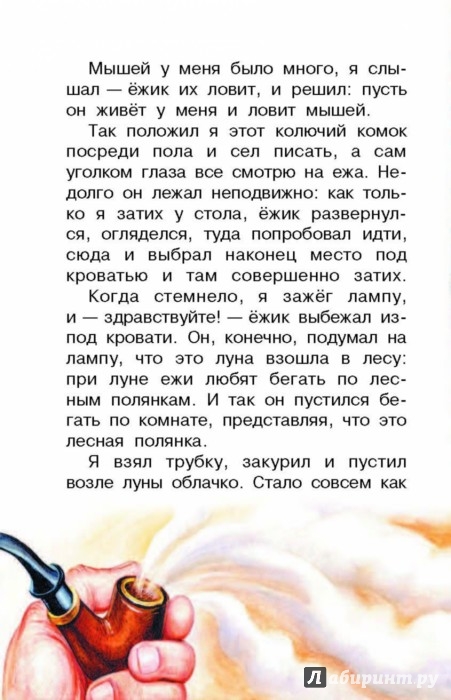 Мышей у меня было много, я слышал — ёжик их ловит, и решил: пусть он живёт у меня и ловит мышей.

Так положил я этот колючий комок посреди пола и сел писать, а сам уголком глаза все смотрю на ежа. Недолго он лежал неподвижно: как только я затих у стола, ёжик развернулся, огляделся, туда попробовал идти, сюда и выбрал наконец место под кроватью и там совершенно затих.

Когда стемнело, я зажёг лампу, и — здравствуйте! — ёжик выбежал из-под кровати. Он, конечно, подумал на лампу, что это луна взошла в лесу: при луне ежи любят бегать по лесным полянкам. И так он пустился бегать по комнате, представляя, что это лесная полянка.

Я взял трубку, закурил и пустил возле луны облачко. Стало совсем как

Лабиринт.ру